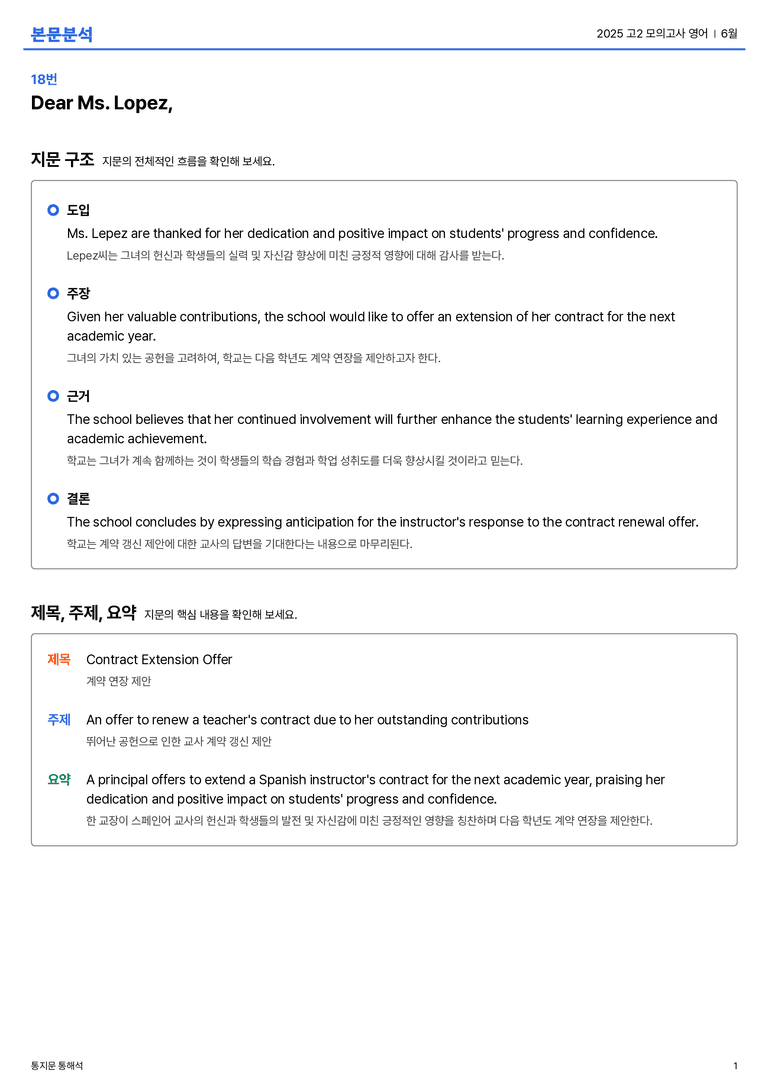 본문분석

2025 고2 모의고사 영어 | 6월

18번

Dear Ms. Lopez,

지문 구조 지문의 전체적인 흐름을 확인해 보세요.

도입
Ms. Lepez are thanked for her dedication and positive impact on students' progress and confidence.
Lepez씨는 그녀의 헌신과 학생들의 실력 및 자신감 향상에 미친 긍정적 영향에 대해 감사를 받는다.

주장
Given her valuable contributions, the school would like to offer an extension of her contract for the next academic year.
그녀의 가치 있는 공헌을 고려하여, 학교는 다음 학년도 계약 연장을 제안하고자 한다.

근거
The school believes that her continued involvement will further enhance the students' learning experience and academic achievement.
학교는 그녀가 계속 함께하는 것이 학생들의 학습 경험과 학업 성취도를 더욱 향상시킬 것이라고 믿는다.

결론
The school concludes by expressing anticipation for the instructor's response to the contract renewal offer.
학교는 계약 갱신 제안에 대한 교사의 답변을 기대한다는 내용으로 마무리된다.

제목, 주제, 요약 지문의 핵심 내용을 확인해 보세요.

제목 Contract Extension Offer
계약 연장 제안

주제 An offer to renew a teacher's contract due to her outstanding contributions
뛰어난 공헌으로 인한 교사 계약 갱신 제안

요약 A principal offers to extend a Spanish instructor's contract for the next academic year, praising her dedication and positive impact on students' progress and confidence.
한 교장이 스페인어 교사의 헌신과 학생들의 발전 및 자신감에 미친 긍정적인 영향을 칭찬하며 다음 학년도 계약 연장을 제안한다.

통지문 통해석

1